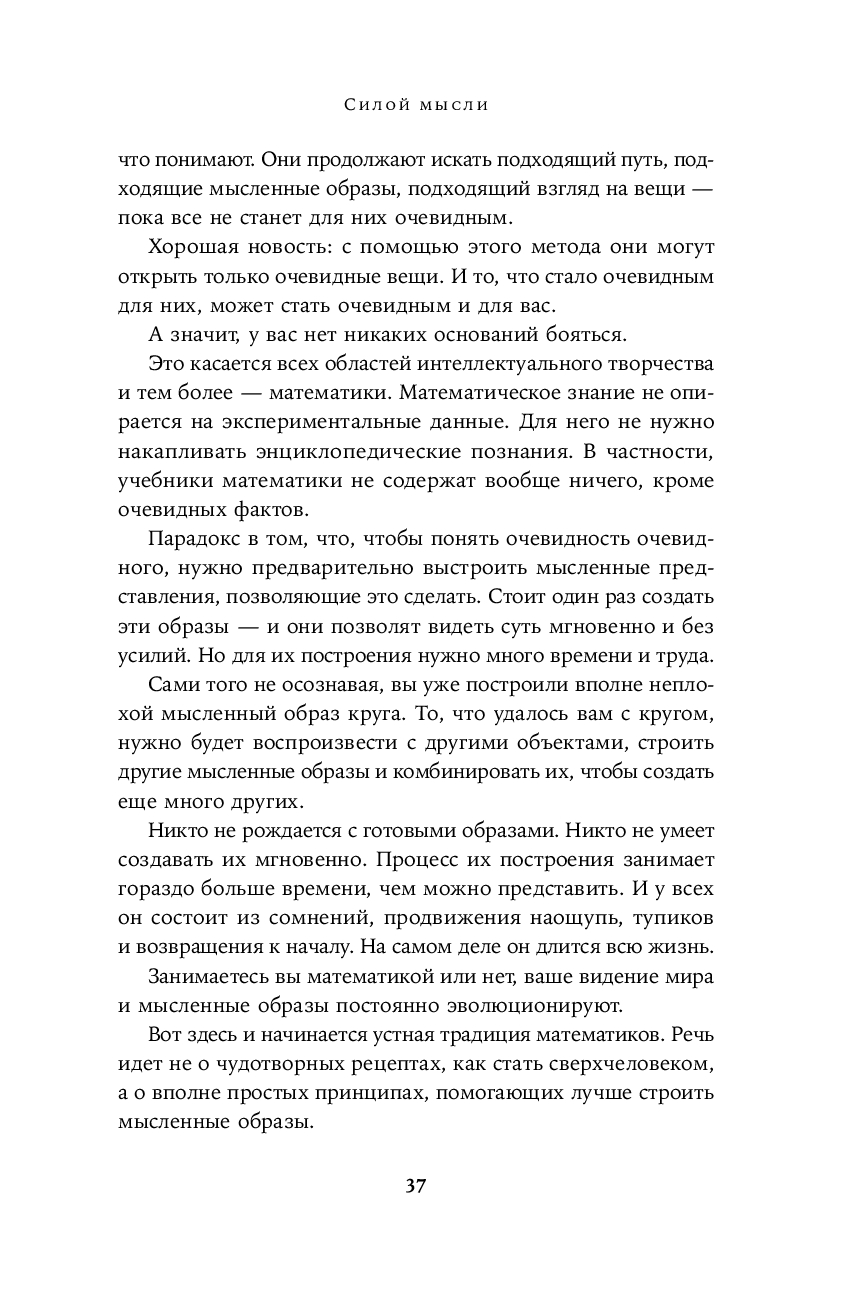 Силой мысли

что понимают. Они продолжают искать подходящий путь, подходящие мысленные образы, подходящий взгляд на вещи — пока все не станет для них очевидным.

Хорошая новость: с помощью этого метода они могут открыть только очевидные вещи. И то, что стало очевидным для них, может стать очевидным и для вас.

А значит, у вас нет никаких оснований бояться.

Это касается всех областей интеллектуального творчества и тем более — математики. Математическое знание не опирается на экспериментальные данные. Для него не нужно накапливать энциклопедические познания. В частности, учебники математики не содержат вообще ничего, кроме очевидных фактов.

Парадокс в том, что, чтобы понять очевидность очевидного, нужно предварительно выстроить мысленные представления, позволяющие это сделать. Стоит один раз создать эти образы — и они позволят видеть суть мгновенно и без усилий. Но для их построения нужно много времени и труда.

Сами того не осознавая, вы уже построили вполне неплохой мысленный образ круга. То, что удалось вам с кругом, нужно будет воспроизвести с другими объектами, строить другие мысленные образы и комбинировать их, чтобы создать еще много других.

Никто не рождается с готовыми образами. Никто не умеет создавать их мгновенно. Процесс их построения занимает гораздо больше времени, чем можно представить. И у всех он состоит из сомнений, продвижения наощупь, тупиков и возвращения к началу. На самом деле он длится всю жизнь.

Занимаетесь вы математикой или нет, ваше видение мира и мысленные образы постоянно эволюционируют.

Вот здесь и начинается устная традиция математиков. Речь идет не о чудотворных рецептах, как стать сверхчеловеком, а о вполне простых принципах, помогающих лучше строить мысленные образы.

37